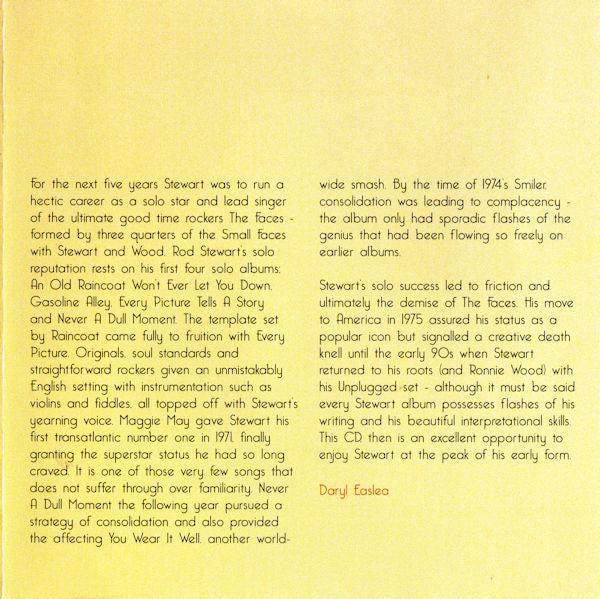 For the next five years Stewart was to run a hectic career as a solo star and lead singer of the ultimate good time rockers The Faces - formed by three quarters of the Small Faces with Stewart and Wood. Rod Stewart's solo reputation rests on his first four solo albums: An Old Raincoat Won't Ever Let You Down, Gasoline Alley, Every Picture Tells A Story and Never A Dull Moment. The template set by Raincoat came fully to fruition with Every Picture. Originals, soul standards and straightforward rockers given an unmistakably English setting with instrumentation such as violins and fiddles, all topped off with Stewart's yearning voice. Maggie May gave Stewart his first transatlantic number one in 1971, finally granting the superstar status he had so long craved. It is one of those very few songs that does not suffer through over familiarity. Never A Dull Moment the following year pursued a strategy of consolidation and also provided the affecting You Wear It Well, another worldwide smash. By the time of 1974's Smiler, consolidation was leading to complacency - the album only had sporadic flashes of the genius that had been flowing so freely on earlier albums.

Stewart's solo success led to friction and ultimately the demise of The Faces. His move to America in 1975 assured his status as a popular icon but signalled a creative death knell until the early 90s when Stewart returned to his roots (and Ronnie Wood) with his Unplugged set - although it must be said every Stewart album possesses flashes of his writing and his beautiful interpretational skills. This CD then is an excellent opportunity to enjoy Stewart at the peak of his early form.

Daryl Easlea